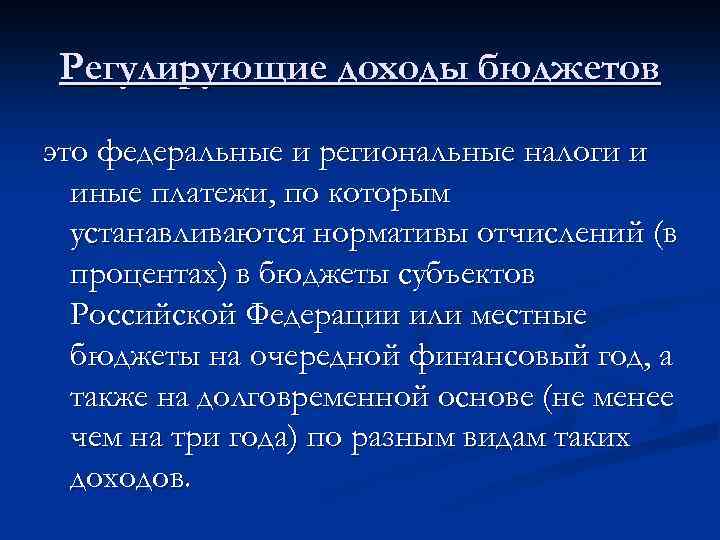 Регулирующие доходы бюджетов

это федеральные и региональные налоги и иные платежи, по которым устанавливаются нормативы отчислений (в процентах) в бюджеты субъектов Российской Федерации или местные бюджеты на очередной финансовый год, а также на долговременной основе (не менее чем на три года) по разным видам таких доходов.